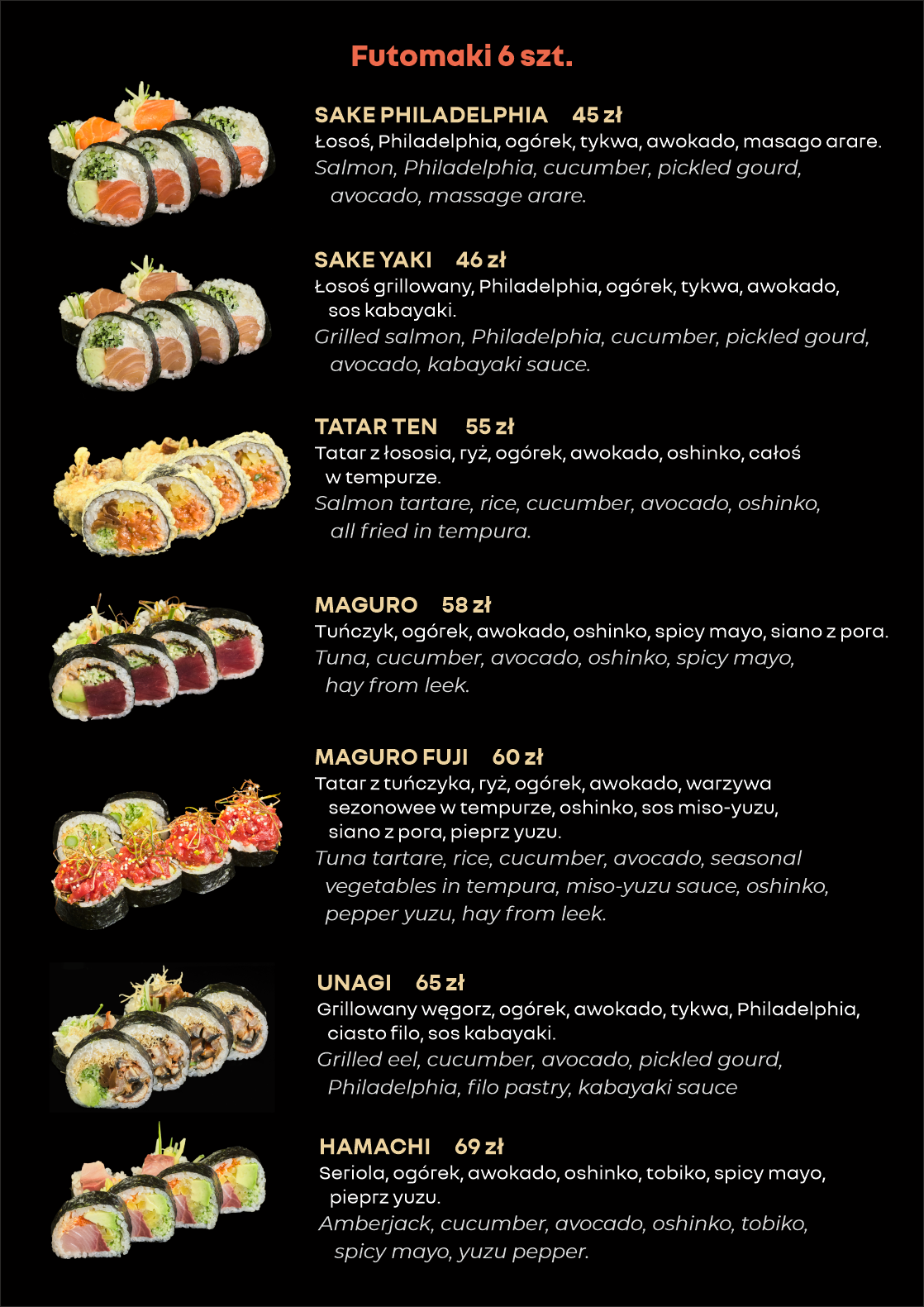 Futomaki 6 szt.

SAKE PHILADELPHIA 45 zł
Łosoś, Philadelphia, ogórek, tykwa, awokado, masago arare.
Salmon, Philadelphia, cucumber, pickled gourd, avocado, massage arare.

SAKE YAKI 46 zł
Łosoś grillowany, Philadelphia, ogórek, tykwa, awokado, sos kabayaki.
Grilled salmon, Philadelphia, cucumber, pickled gourd, avocado, kabayaki sauce.

TATAR TEN 55 zł
Tatar z łososia, ryż, ogórek, awokado, oshinko, całoś w tempurze.
Salmon tartare, rice, cucumber, avocado, oshinko, all fried in tempura.

MAGURO 58 zł
Tuńczyk, ogórek, awokado, oshinko, spicy mayo, siano z pora.
Tuna, cucumber, avocado, oshinko, spicy mayo, hay from leek.

MAGURO FUJI 60 zł
Tatar z tuńczyka, ryż, ogórek, awokado, warzywa sezonowee w tempurze, oshinko, sos miso-yuzu, siano z pora, pieprz yuzu.
Tuna tartare, rice, cucumber, avocado, seasonal vegetables in tempura, miso-yuzu sauce, oshinko, pepper yuzu, hay from leek.

UNAGI 65 zł
Grillowany węgorz, ogórek, awokado, tykwa, Philadelphia, ciasto filo, sos kabayaki.
Grilled eel, cucumber, avocado, pickled gourd, Philadelphia, filo pastry, kabayaki sauce

HAMACHI 69 zł
Seriola, ogórek, awokado, oshinko, tobiko, spicy mayo, pieprz yuzu.
Amberjack, cucumber, avocado, oshinko, tobiko, spicy mayo, yuzu pepper.